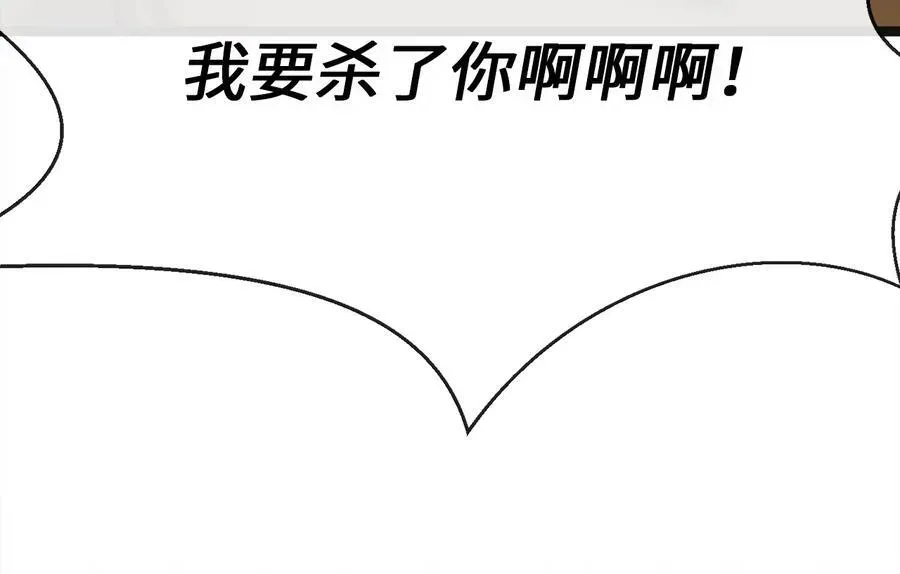 我要杀了你啊啊啊！